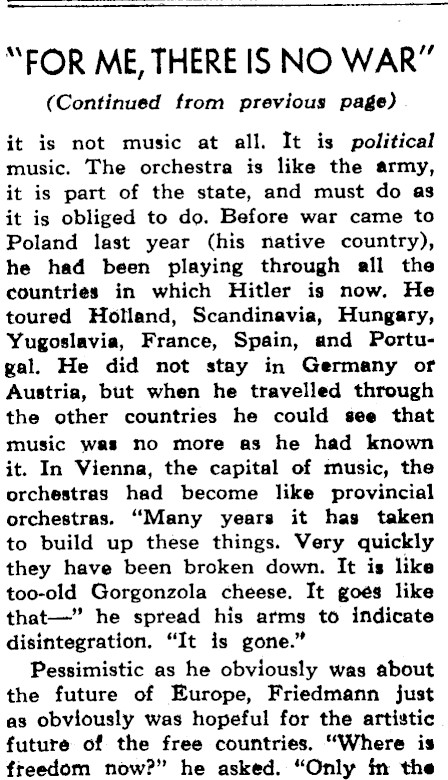 "FOR ME, THERE IS NO WAR"

(Continued from previous page)

it is not music at all. It is political music. The orchestra is like the army, it is part of the state, and must do as it is obliged to do. Before war came to Poland last year (his native country), he had been playing through all the countries in which Hitler is now. He toured Holland, Scandinavia, Hungary, Yugoslavia, France, Spain, and Portugal. He did not stay in Germany or Austria, but when he travelled through the other countries he could see that music was no more as he had known it. In Vienna, the capital of music, the orchestras had become like provincial orchestras. "Many years it has taken to build up these things. Very quickly they have been broken down. It is like too-old Gorgonzola cheese. It goes like that—" he spread his arms to indicate disintegration. "It is gone."

Pessimistic as he obviously was about the future of Europe, Friedmann just as obviously was hopeful for the artistic future of the free countries. "Where is freedom now?" he asked. "Only in the